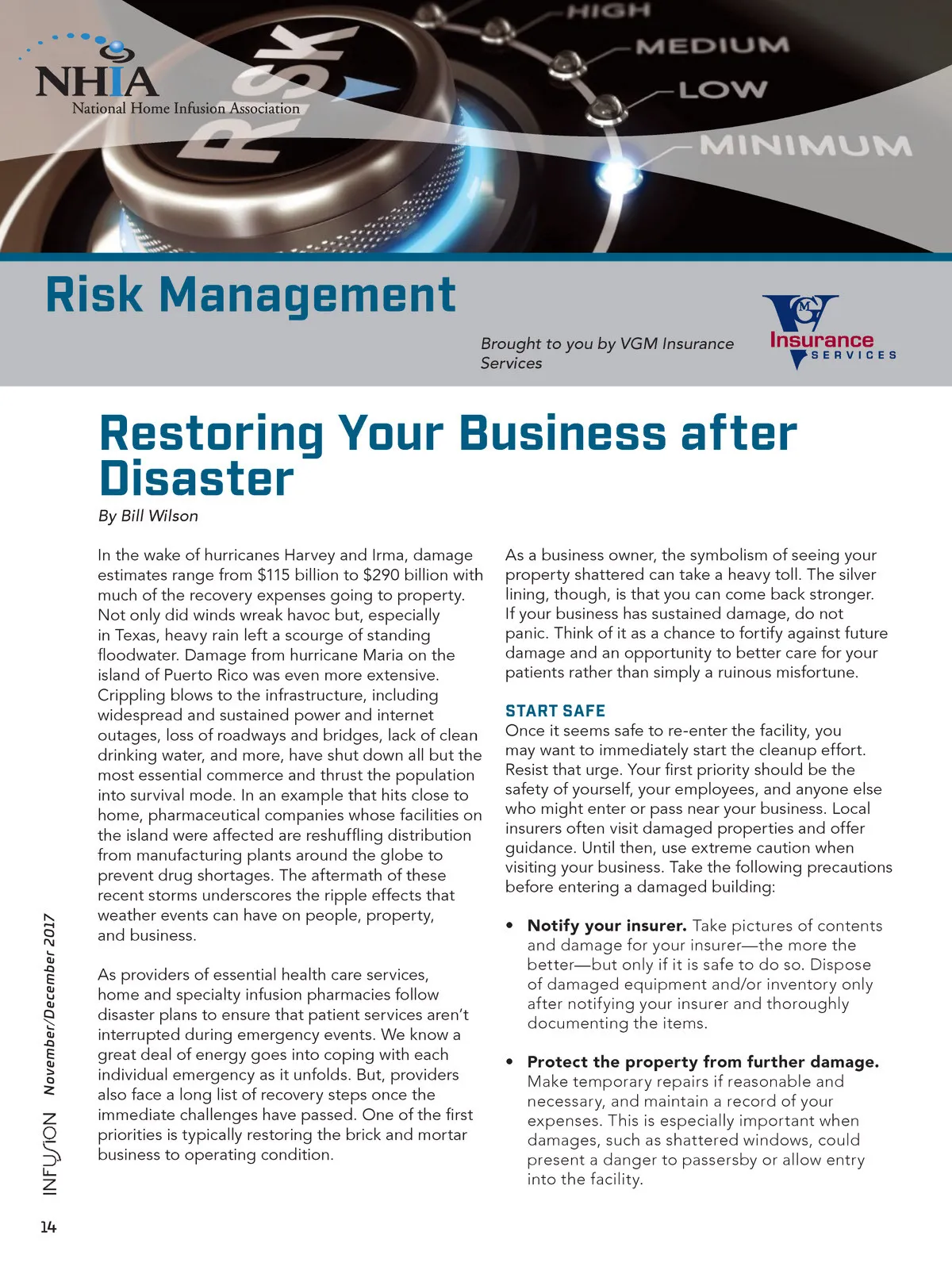 NHIA
National Home Infusion Association

RISK

HIGH
MEDIUM
LOW
MINIMUM

Risk Management

Brought to you by VGM Insurance Services

VGM Insurance SERVICES

Restoring Your Business after Disaster

By Bill Wilson

In the wake of hurricanes Harvey and Irma, damage estimates range from $115 billion to $290 billion with much of the recovery expenses going to property. Not only did winds wreak havoc but, especially in Texas, heavy rain left a scourge of standing floodwater. Damage from hurricane Maria on the island of Puerto Rico was even more extensive. Crippling blows to the infrastructure, including widespread and sustained power and internet outages, loss of roadways and bridges, lack of clean drinking water, and more, have shut down all but the most essential commerce and thrust the population into survival mode. In an example that hits close to home, pharmaceutical companies whose facilities on the island were affected are reshuffling distribution from manufacturing plants around the globe to prevent drug shortages. The aftermath of these recent storms underscores the ripple effects that weather events can have on people, property, and business.

As providers of essential health care services, home and specialty infusion pharmacies follow disaster plans to ensure that patient services aren't interrupted during emergency events. We know a great deal of energy goes into coping with each individual emergency as it unfolds. But, providers also face a long list of recovery steps once the immediate challenges have passed. One of the first priorities is typically restoring the brick and mortar business to operating condition.

As a business owner, the symbolism of seeing your property shattered can take a heavy toll. The silver lining, though, is that you can come back stronger. If your business has sustained damage, do not panic. Think of it as a chance to fortify against future damage and an opportunity to better care for your patients rather than simply a ruinous misfortune.

START SAFE
Once it seems safe to re-enter the facility, you may want to immediately start the cleanup effort. Resist that urge. Your first priority should be the safety of yourself, your employees, and anyone else who might enter or pass near your business. Local insurers often visit damaged properties and offer guidance. Until then, use extreme caution when visiting your business. Take the following precautions before entering a damaged building:

• Notify your insurer. Take pictures of contents and damage for your insurer—the more the better—but only if it is safe to do so. Dispose of damaged equipment and/or inventory only after notifying your insurer and thoroughly documenting the items.

• Protect the property from further damage. Make temporary repairs if reasonable and necessary, and maintain a record of your expenses. This is especially important when damages, such as shattered windows, could present a danger to passersby or allow entry into the facility.

INFUSION November/December 2017

14